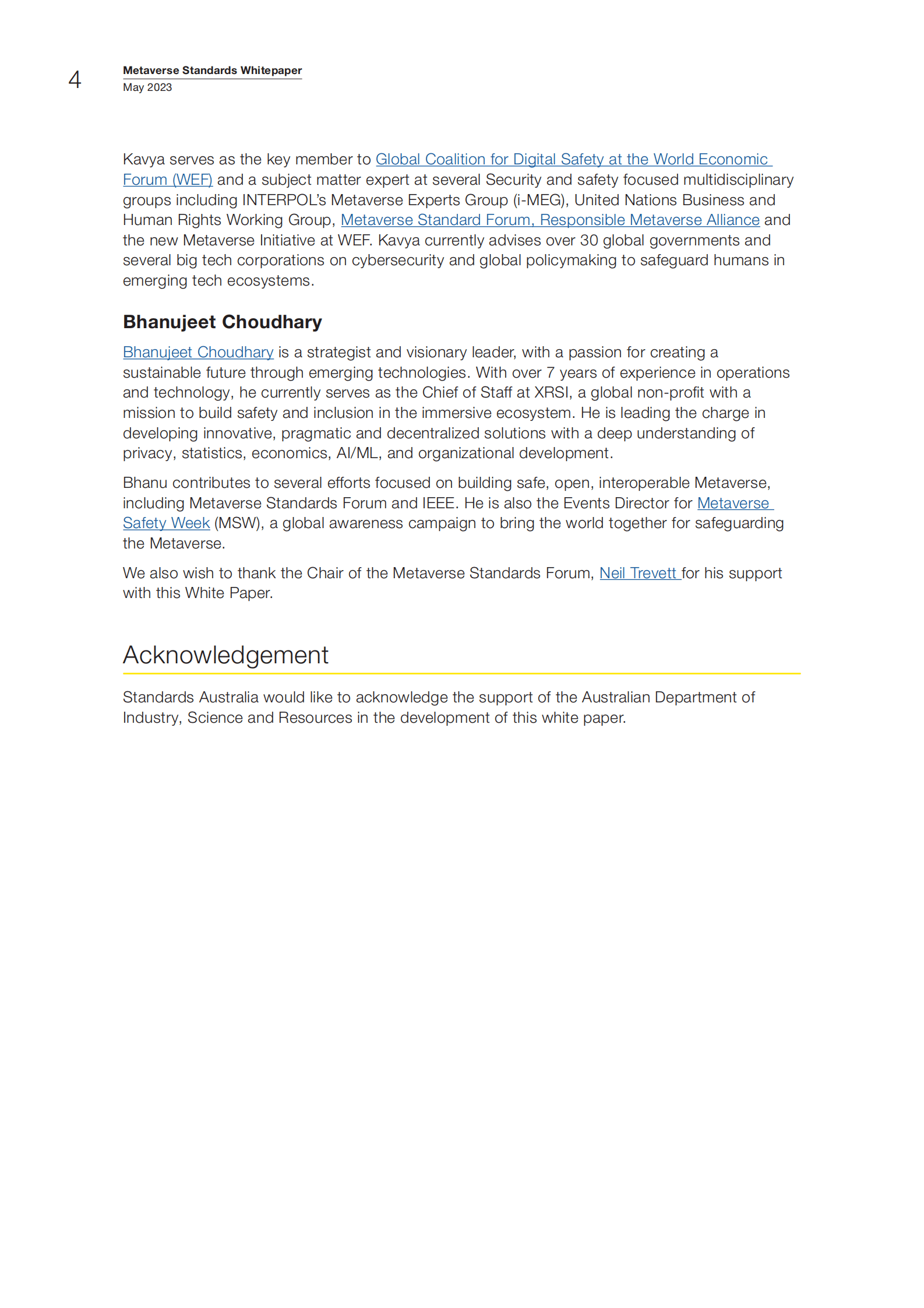 4

Metaverse Standards Whitepaper
May 2023

Kavya serves as the key member to Global Coalition for Digital Safety at the World Economic Forum (WEF) and a subject matter expert at several Security and safety focused multidisciplinary groups including INTERPOL's Metaverse Experts Group (i-MEG), United Nations Business and Human Rights Working Group, Metaverse Standard Forum, Responsible Metaverse Alliance and the new Metaverse Initiative at WEF. Kavya currently advises over 30 global governments and several big tech corporations on cybersecurity and global policymaking to safeguard humans in emerging tech ecosystems.

Bhanujeet Choudhary

Bhanujeet Choudhary is a strategist and visionary leader, with a passion for creating a sustainable future through emerging technologies. With over 7 years of experience in operations and technology, he currently serves as the Chief of Staff at XRSI, a global non-profit with a mission to build safety and inclusion in the immersive ecosystem. He is leading the charge in developing innovative, pragmatic and decentralized solutions with a deep understanding of privacy, statistics, economics, AI/ML, and organizational development.

Bhanu contributes to several efforts focused on building safe, open, interoperable Metaverse, including Metaverse Standards Forum and IEEE. He is also the Events Director for Metaverse Safety Week (MSW), a global awareness campaign to bring the world together for safeguarding the Metaverse.

We also wish to thank the Chair of the Metaverse Standards Forum, Neil Trevett for his support with this White Paper.

Acknowledgement

Standards Australia would like to acknowledge the support of the Australian Department of Industry, Science and Resources in the development of this white paper.